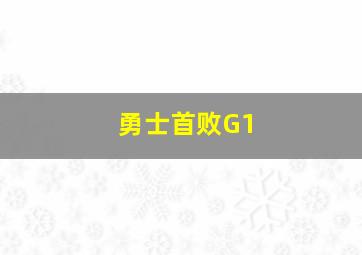 勇士首败G1